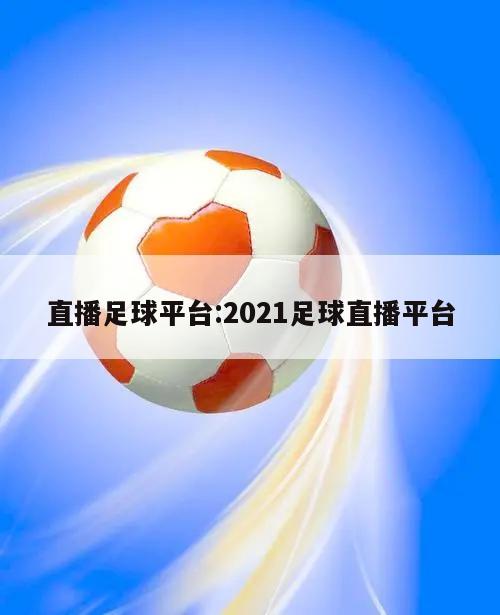 直播足球平台:2021足球直播平台